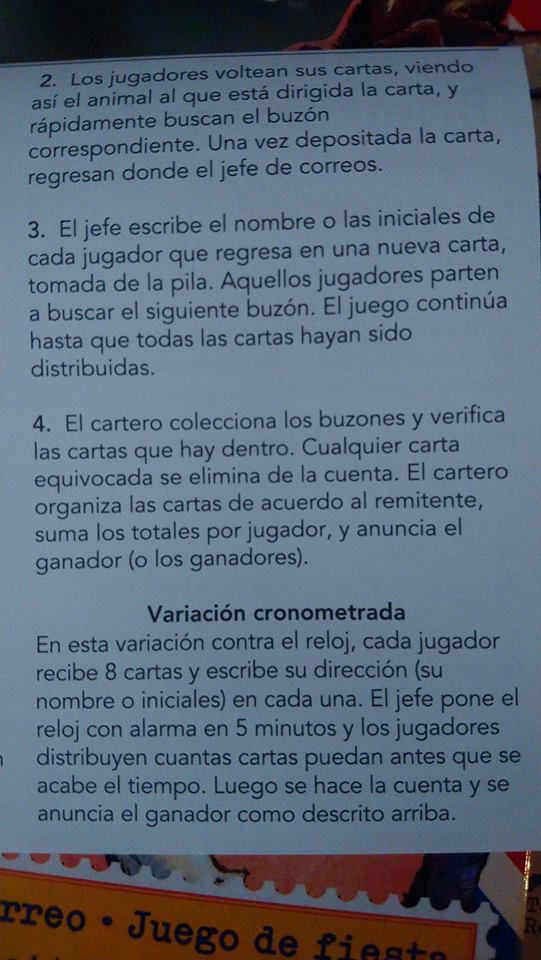 2. Los jugadores voltean sus cartas, viendo así el animal al que está dirigida la carta, y rápidamente buscan el buzón correspondiente. Una vez depositada la carta, regresan donde el jefe de correos.

3. El jefe escribe el nombre o las iniciales de cada jugador que regresa en una nueva carta, tomada de la pila. Aquellos jugadores parten a buscar el siguiente buzón. El juego continúa hasta que todas las cartas hayan sido distribuidas.

4. El cartero colecciona los buzones y verifica las cartas que hay dentro. Cualquier carta equivocada se elimina de la cuenta. El cartero organiza las cartas de acuerdo al remitente, suma los totales por jugador, y anuncia el ganador (o los ganadores).

Variación cronometrada

En esta variación contra el reloj, cada jugador recibe 8 cartas y escribe su dirección (su nombre o iniciales) en cada una. El jefe pone el reloj con alarma en 5 minutos y los jugadores distribuyen cuantas cartas puedan antes que se acabe el tiempo. Luego se hace la cuenta y se anuncia el ganador como descrito arriba.

rreo • Juego de fiesta